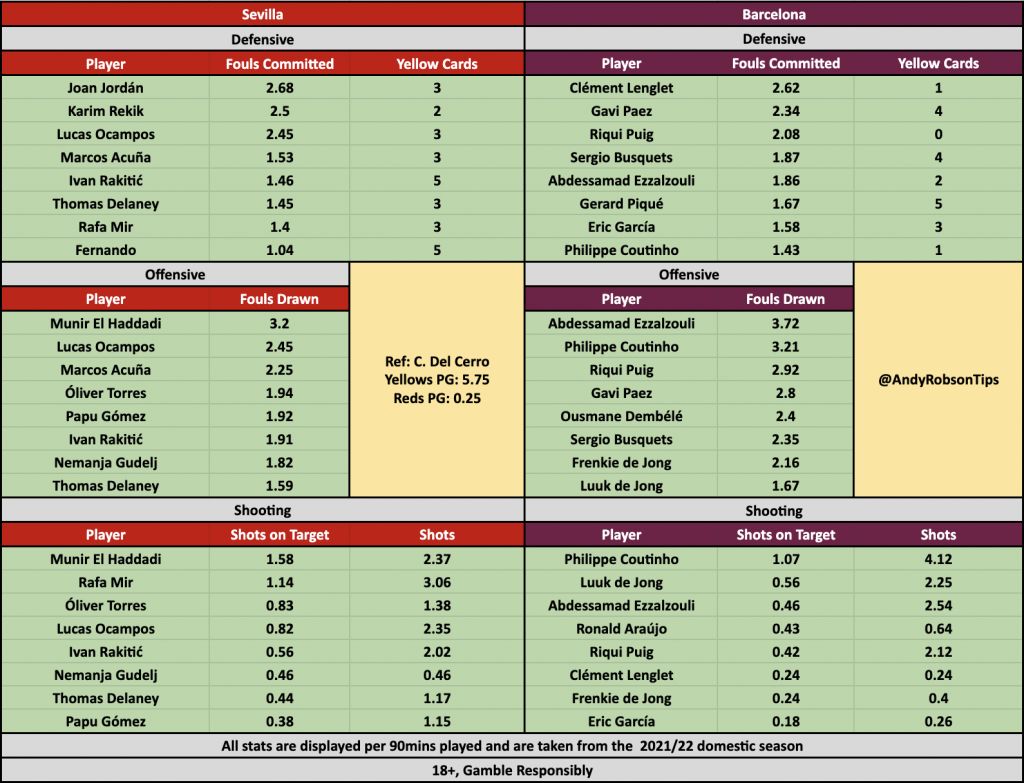 Sevilla

Defensive

| Player | Fouls Committed | Yellow Cards |
|---|---|---|
| Joan Jordán | 2.68 | 3 |
| Karim Rekik | 2.5 | 2 |
| Lucas Ocampos | 2.45 | 3 |
| Marcos Acuña | 1.53 | 3 |
| Ivan Rakitić | 1.46 | 5 |
| Thomas Delaney | 1.45 | 3 |
| Rafa Mir | 1.4 | 3 |
| Fernando | 1.04 | 5 |

Offensive

| Player | Fouls Drawn |
|---|---|
| Munir El Haddadi | 3.2 |
| Lucas Ocampos | 2.45 |
| Marcos Acuña | 2.25 |
| Óliver Torres | 1.94 |
| Papu Gómez | 1.92 |
| Ivan Rakitić | 1.91 |
| Nemanja Gudelj | 1.82 |
| Thomas Delaney | 1.59 |

Ref: C. Del Cerro
Yellows PG: 5.75
Reds PG: 0.25

Shooting

| Player | Shots on Target | Shots |
|---|---|---|
| Munir El Haddadi | 1.58 | 2.37 |
| Rafa Mir | 1.14 | 3.06 |
| Óliver Torres | 0.83 | 1.38 |
| Lucas Ocampos | 0.82 | 2.35 |
| Ivan Rakitić | 0.56 | 2.02 |
| Nemanja Gudelj | 0.46 | 0.46 |
| Thomas Delaney | 0.44 | 1.17 |
| Papu Gómez | 0.38 | 1.15 |

Barcelona

Defensive

| Player | Fouls Committed | Yellow Cards |
|---|---|---|
| Clément Lenglet | 2.62 | 1 |
| Gavi Paez | 2.34 | 4 |
| Riqui Puig | 2.08 | 0 |
| Sergio Busquets | 1.87 | 4 |
| Abdessamad Ezzalzouli | 1.86 | 2 |
| Gerard Piqué | 1.67 | 5 |
| Eric García | 1.58 | 3 |
| Philippe Coutinho | 1.43 | 1 |

Offensive

| Player | Fouls Drawn |
|---|---|
| Abdessamad Ezzalzouli | 3.72 |
| Philippe Coutinho | 3.21 |
| Riqui Puig | 2.92 |
| Gavi Paez | 2.8 |
| Ousmane Dembélé | 2.4 |
| Sergio Busquets | 2.35 |
| Frenkie de Jong | 2.16 |
| Luuk de Jong | 1.67 |

@AndyRobsonTips

Shooting

| Player | Shots on Target | Shots |
|---|---|---|
| Philippe Coutinho | 1.07 | 4.12 |
| Luuk de Jong | 0.56 | 2.25 |
| Abdessamad Ezzalzouli | 0.46 | 2.54 |
| Ronald Araújo | 0.43 | 0.64 |
| Riqui Puig | 0.42 | 2.12 |
| Clément Lenglet | 0.24 | 0.24 |
| Frenkie de Jong | 0.24 | 0.4 |
| Eric García | 0.18 | 0.26 |

All stats are displayed per 90mins played and are taken from the 2021/22 domestic season

18+, Gamble Responsibly